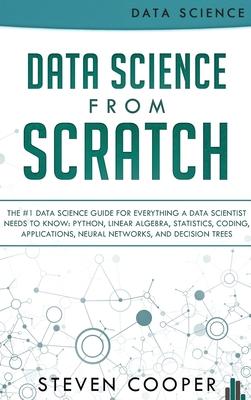 DATA SCIENCE

DATA SCIENCE FROM SCRATCH

THE #1 DATA SCIENCE GUIDE FOR EVERYTHING A DATA SCIENTIST NEEDS TO KNOW: PYTHON, LINEAR ALGEBRA, STATISTICS, CODING, APPLICATIONS, NEURAL NETWORKS, AND DECISION TREES

STEVEN COOPER